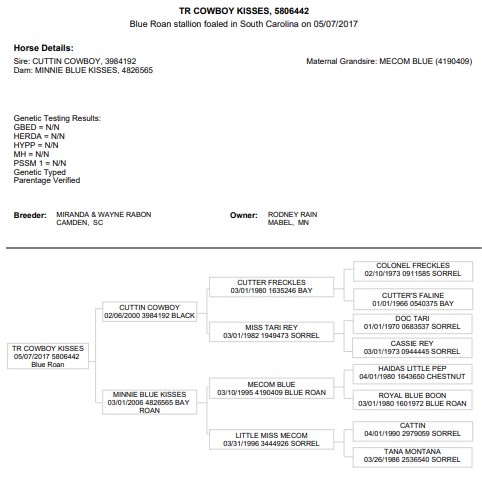 TR COWBOY KISSES, 5806442
Blue Roan stallion foaled in South Carolina on 05/07/2017

Horse Details:
Sire: CUTTIN COWBOY, 3984192
Dam: MINNIE BLUE KISSES, 4826565

Maternal Grandsire: MECOM BLUE (4190409)

Genetic Testing Results:
GBED = N/N
HERDA = N/N
HYPP = N/N
MH = N/N
PSSM 1 = N/N
Genetic Typed
Parentage Verified

Breeder: MIRANDA & WAYNE RABON
CAMDEN, SC

Owner: RODNEY RAIN
MABEL, MN

TR COWBOY KISSES
05/07/2017 5806442
Blue Roan

CUTTIN COWBOY
02/06/2000 3984192 BLACK

MINNIE BLUE KISSES
03/01/2006 4826565 BAY ROAN

CUTTER FRECKLES
03/01/1980 1635246 BAY

MISS TARI REY
03/01/1982 1949473 SORREL

MECOM BLUE
03/10/1995 4190409 BLUE ROAN

LITTLE MISS MECOM
03/31/1996 3444926 SORREL

COLONEL FRECKLES
02/10/1973 0911585 SORREL

CUTTER'S FALINE
01/01/1966 0540375 BAY

DOC TARI
01/01/1970 0683537 SORREL

CASSIE REY
03/01/1973 0944445 SORREL

HAIDAS LITTLE PEP
04/01/1980 1643650 CHESTNUT

ROYAL BLUE BOON
03/01/1980 1601972 BLUE ROAN

CATTIN
04/01/1990 2979059 SORREL

TANA MONTANA
03/26/1986 2536540 SORREL